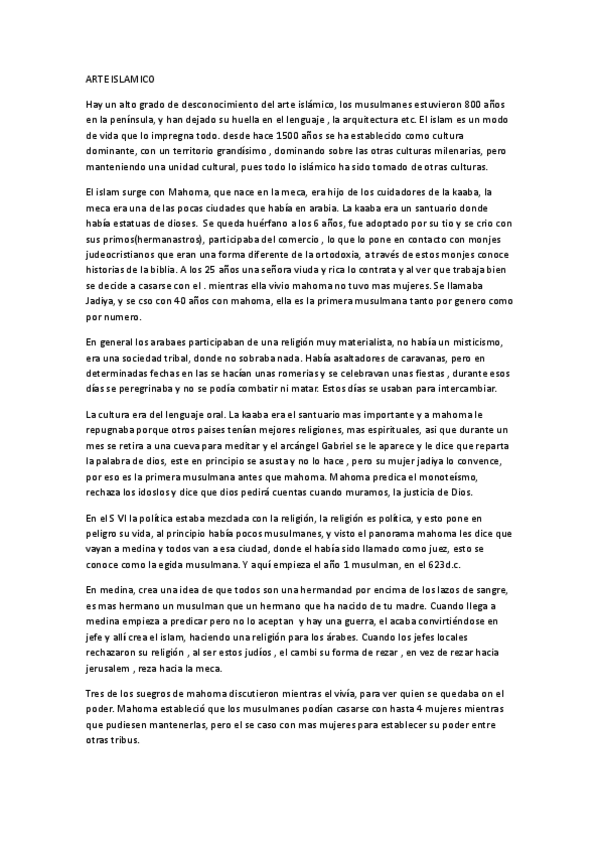 ARTE ISLAMICO

Hay un alto grado de desconocimiento del arte islámico, los musulmanes estuvieron 800 años en la península, y han dejado su huella en el lenguaje , la arquitectura etc. El islam es un modo de vida que lo impregna todo. desde hace 1500 años se ha establecido como cultura dominante, con un territorio grandísimo , dominando sobre las otras culturas milenarias, pero manteniendo una unidad cultural, pues todo lo islámico ha sido tomado de otras culturas.

El islam surge con Mahoma, que nace en la meca, era hijo de los cuidadores de la kaaba, la meca era una de las pocas ciudades que había en arabia. La kaaba era un santuario donde había estatuas de dioses. Se queda huérfano a los 6 años, fue adoptado por su tio y se crio con sus primos(hermanastros), participaba del comercio , lo que lo pone en contacto con monjes judeocristianos que eran una forma diferente de la ortodoxia, a través de estos monjes conoce historias de la biblia. A los 25 años una señora viuda y rica lo contrata y al ver que trabaja bien se decide a casarse con el . mientras ella vivio mahoma no tuvo mas mujeres. Se llamaba Jadiya, y se cso con 40 años con mahoma, ella es la primera musulmana tanto por genero como por numero.

En general los arabaes participaban de una religión muy materialista, no había un misticismo, era una sociedad tribal, donde no sobraba nada. Había asaltadores de caravanas, pero en determinadas fechas en las se hacían unas romerias y se celebravan unas fiestas , durante esos días se peregrinaba y no se podía combatir ni matar. Estos días se usaban para intercambiar.

La cultura era del lenguaje oral. La kaaba era el santuario mas importante y a mahoma le repugnaba porque otros paises tenían mejores religiones, mas espirituales, asi que durante un mes se retira a una cueva para meditar y el arcángel Gabriel se le aparece y le dice que reparta la palabra de dios, este en principio se asusta y no lo hace , pero su mujer jadiya lo convence, por eso es la primera musulmana antes que mahoma. Mahoma predica el monoteísmo, rechaza los idoslos y dice que dios pedirá cuentas cuando muramos, la justicia de Dios.

En el S VI la política estaba mezclada con la religión, la religión es política, y esto pone en peligro su vida, al principio había pocos musulmanes, y visto el panorama mahoma les dice que vayan a medina y todos van a esa ciudad, donde el había sido llamado como juez, esto se conoce como la egida musulmana. Y aquí empieza el año 1 musulman, en el 623d.c.

En medina, crea una idea de que todos son una hermandad por encima de los lazos de sangre, es mas hermano un musulman que un hermano que ha nacido de tu madre. Cuando llega a medina empieza a predicar pero no lo aceptan y hay una guerra, el acaba convirtiéndose en jefe y allí crea el islam, haciendo una religión para los árabes. Cuando los jefes locales rechazaron su religión , al ser estos judíos , el cambi su forma de rezar , en vez de rezar hacia jerusalem , reza hacia la meca.

Tres de los suegros de mahoma discutieron mientras el vivía, para ver quien se quedaba on el poder. Mahoma estableció que los musulmanes podían casarse con hasta 4 mujeres mientras que pudiesen mantenerlas, pero el se caso con mas mujeres para establecer su poder entre otras tribus.